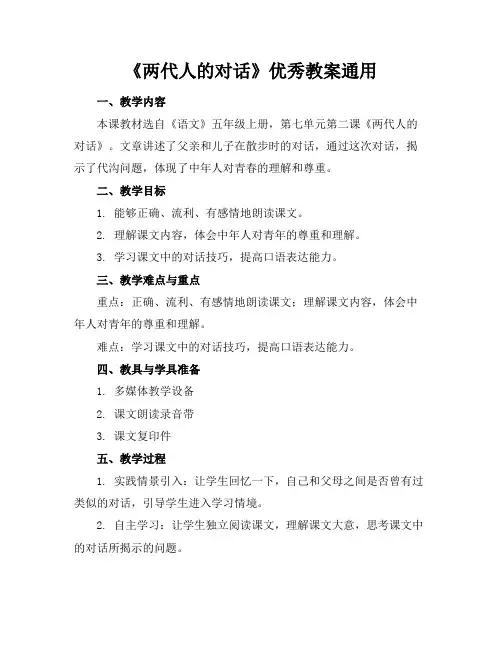 《两代人的对话》优秀教案通用

一、教学内容

本课教材选自《语文》五年级上册，第七单元第二课《两代人的对话》。文章讲述了父亲和儿子在散步时的对话，通过这次对话，揭示了代沟问题，体现了中年人对青春的理解和尊重。

二、教学目标

1. 能够正确、流利、有感情地朗读课文。

2. 理解课文内容，体会中年人对青年的尊重和理解。

3. 学习课文中的对话技巧，提高口语表达能力。

三、教学难点与重点

重点：正确、流利、有感情地朗读课文；理解课文内容，体会中年人对青年的尊重和理解。

难点：学习课文中的对话技巧，提高口语表达能力。

四、教具与学具准备

1. 多媒体教学设备

2. 课文朗读录音带

3. 课文复印件

五、教学过程

1. 实践情景引入：让学生回忆一下，自己和父母之间是否曾有过类似的对话，引导学生进入学习情境。

2. 自主学习：让学生独立阅读课文，理解课文大意，思考课文中的对话所揭示的问题。